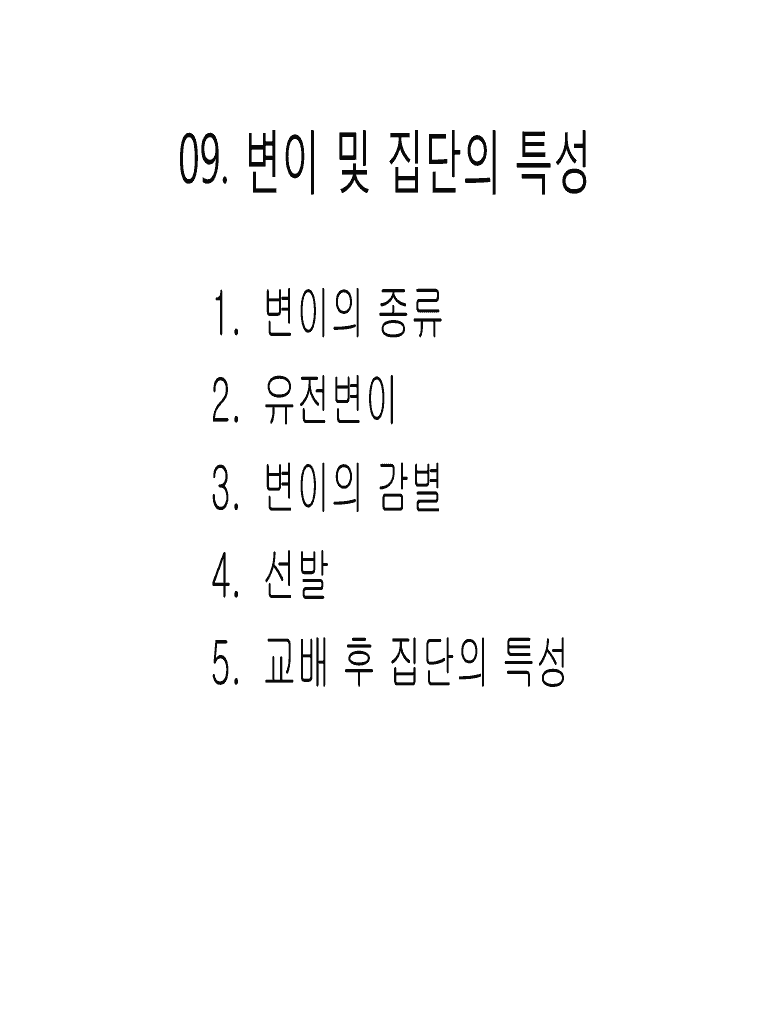 09. 변이 및 집단의 특성

1. 변이의 종류
2. 유전변이
3. 변이의 감별
4. 선발
5. 교배 후 집단의 특성